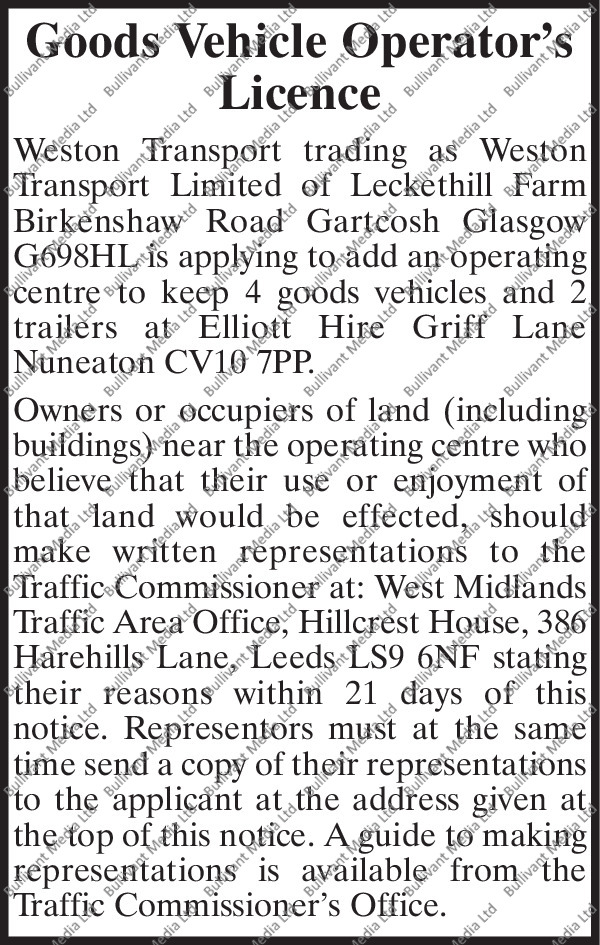 Goods Vehicle Operator's Licence

Weston Transport trading as Weston Transport Limited of Leckethill Farm Birkenshaw Road Gartcosh Glasgow G698HL is applying to add an operating centre to keep 4 goods vehicles and 2 trailers at Elliott Hire Griff Lane Nuneaton CV10 7PP.

Owners or occupiers of land (including buildings) near the operating centre who believe that their use or enjoyment of that land would be effected, should make written representations to the Traffic Commissioner at: West Midlands Traffic Area Office, Hillcrest House, 386 Harehills Lane, Leeds LS9 6NF stating their reasons within 21 days of this notice. Representors must at the same time send a copy of their representations to the applicant at the address given at the top of this notice. A guide to making representations is available from the Traffic Commissioner's Office.

Bullivant Media Ltd